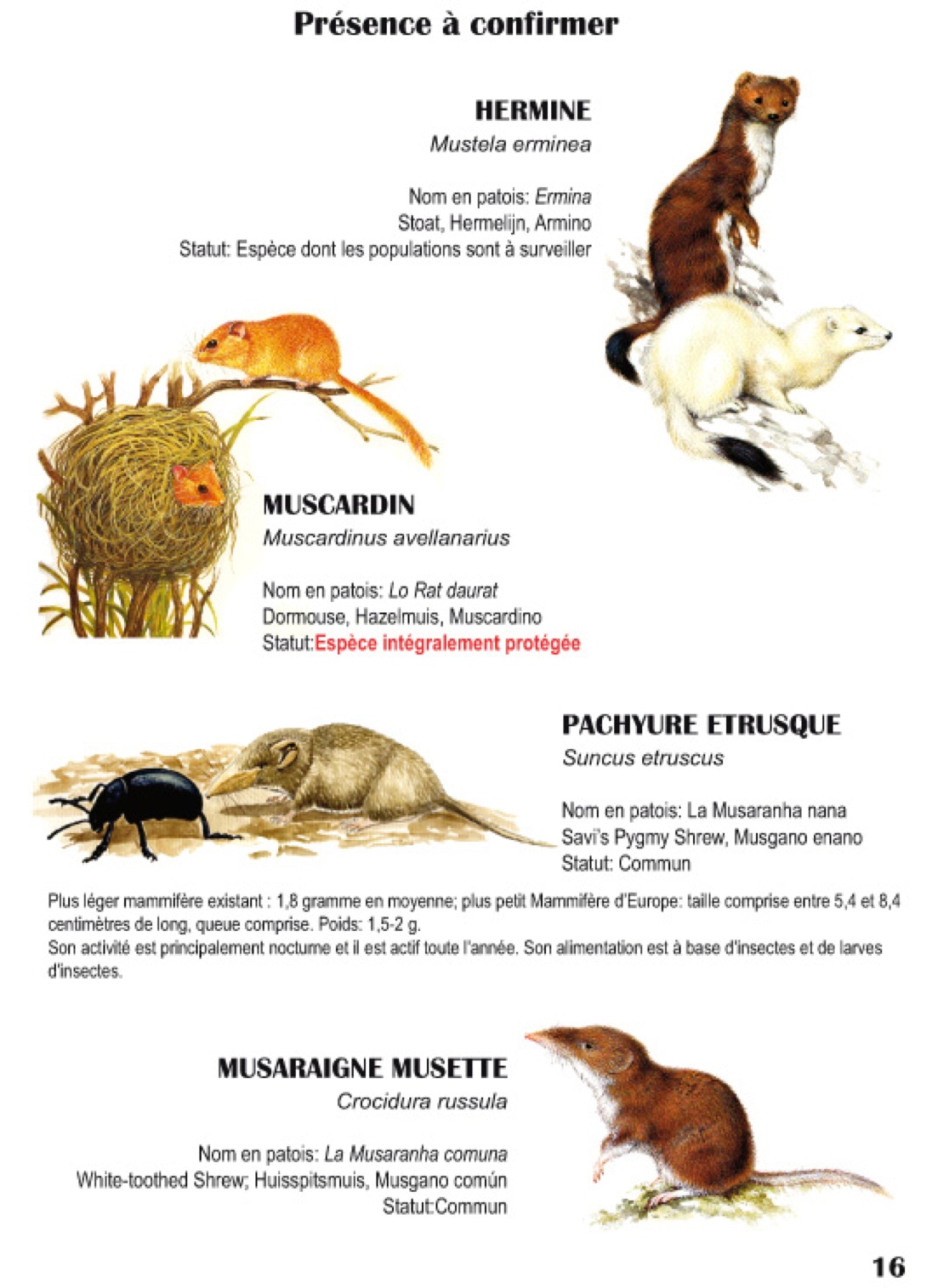 Présence à confirmer

HERMINE
Mustela erminea

Nom en patois: Ermina
Stoat, Hermelijn, Armino
Statut: Espèce dont les populations sont à surveiller

MUSCARDIN
Muscardinus avellanarius

Nom en patois: Lo Rat daurat
Dormouse, Hazelmuis, Muscardino
Statut:Espèce intégralement protégée

PACHYURE ETRUSQUE
Suncus etruscus

Nom en patois: La Musaranha nana
Savi's Pygmy Shrew, Musgano enano
Statut: Commun

Plus léger mammifère existant : 1,8 gramme en moyenne; plus petit Mammifère d'Europe: taille comprise entre 5,4 et 8,4 centimètres de long, queue comprise. Poids: 1,5-2 g.
Son activité est principalement nocturne et il est actif toute l'année. Son alimentation est à base d'insectes et de larves d'insectes.

MUSARAIGNE MUSETTE
Crocidura russula

Nom en patois: La Musaranha comuna
White-toothed Shrew; Huisspitsmuis, Musgano común
Statut:Commun

16